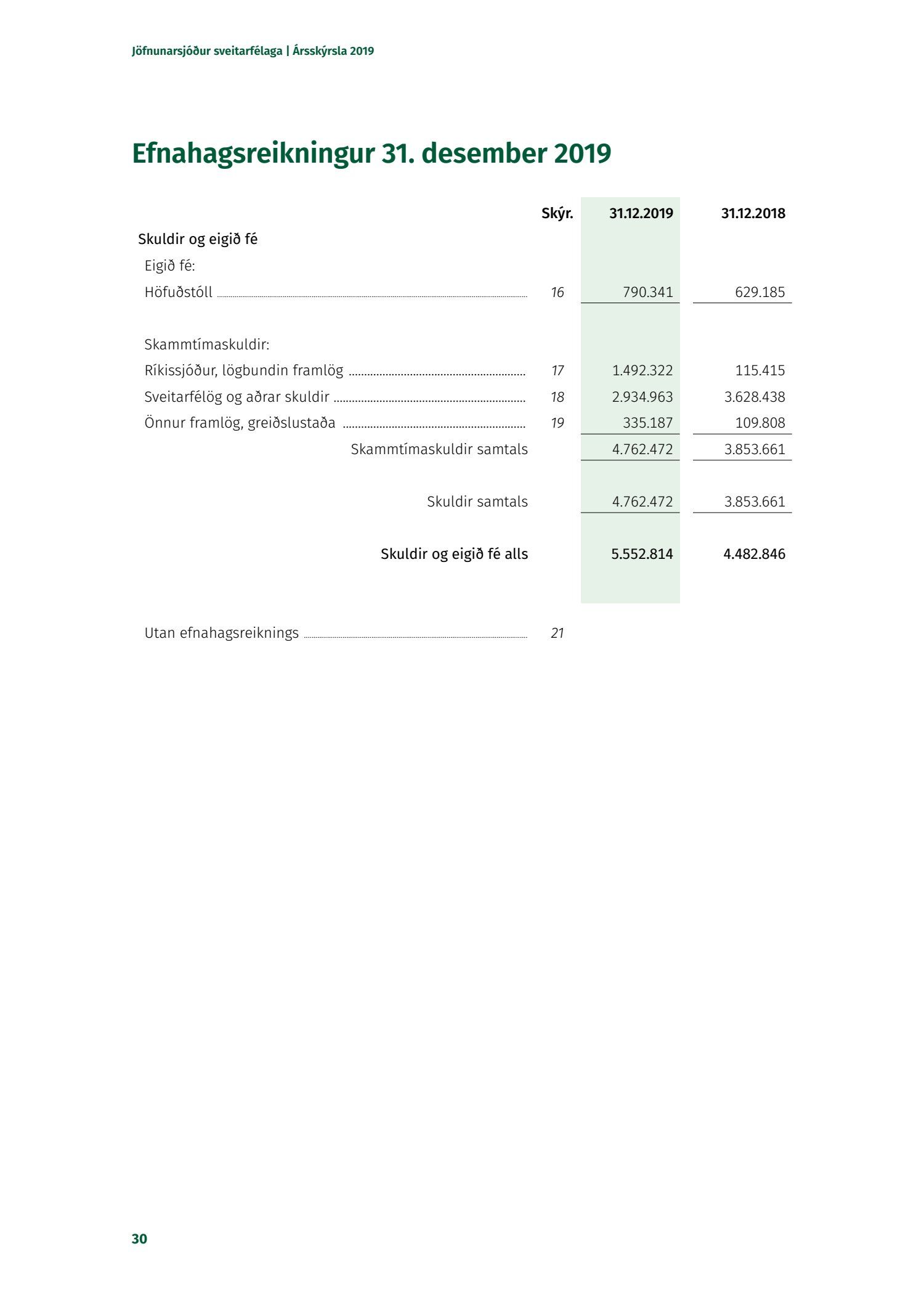 Jöfnunarsjóður sveitarfélaga | Ársskýrsla 2019

Efnahagsreikningur 31. desember 2019

| | Skýr. | 31.12.2019 | 31.12.2018 |
|---|---|---|---|
| Skuldir og eigið fé | | | |
| Eigið fé: | | | |
| Höfuðstóll | 16 | 790.341 | 629.185 |
| Skammtímaskuldir: | | | |
| Ríkissjóður, lögbundin framlög | 17 | 1.492.322 | 115.415 |
| Sveitarfélög og aðrar skuldir | 18 | 2.934.963 | 3.628.438 |
| Önnur framlög, greiðslustaða | 19 | 335.187 | 109.808 |
| Skammtímaskuldir samtals | | 4.762.472 | 3.853.661 |
| Skuldir samtals | | 4.762.472 | 3.853.661 |
| Skuldir og eigið fé alls | | 5.552.814 | 4.482.846 |
| Utan efnahagsreiknings | 21 | | |

30